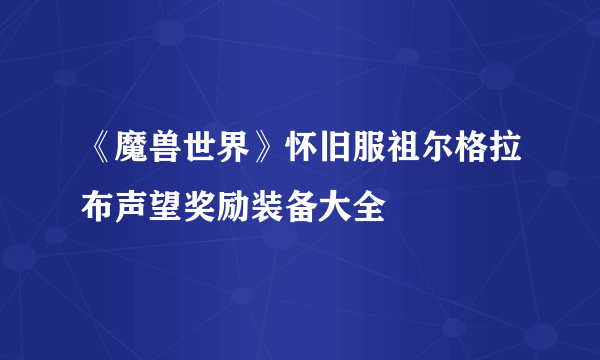 《魔兽世界》怀旧服祖尔格拉布声望奖励装备大全